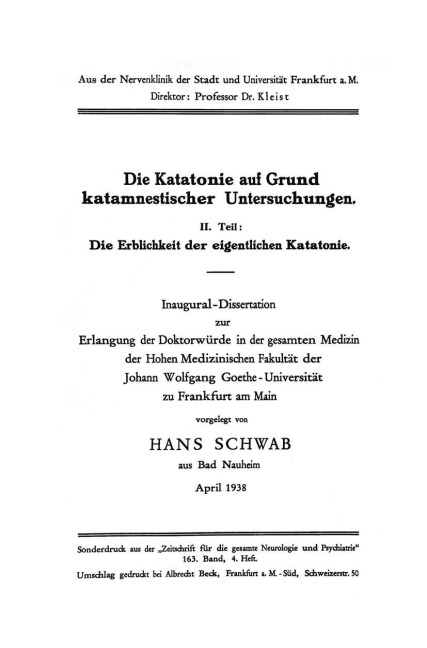 Aus der Nervenklinik der Stadt und Universität Frankfurt a. M.
Direktor: Professor Dr. Kleist

Die Katatonie auf Grund katamnestischer Untersuchungen.

II. Teil:
Die Erblichkeit der eigentlichen Katatonie.

Inaugural-Dissertation
zur
Erlangung der Doktorwürde in der gesamten Medizin
der Hohen Medizinischen Fakultät der
Johann Wolfgang Goethe-Universität
zu Frankfurt am Main

vorgelegt von

HANS SCHWAB
aus Bad Nauheim

April 1938

Sonderdruck aus der „Zeitschrift für die gesamte Neurologie und Psychiatrie"
163. Band, 4. Heft.
Umschlag gedruckt bei Albrecht Beck, Frankfurt a. M.-Süd, Schweizerstr. 50